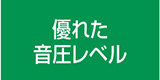 優れた
音圧レベル